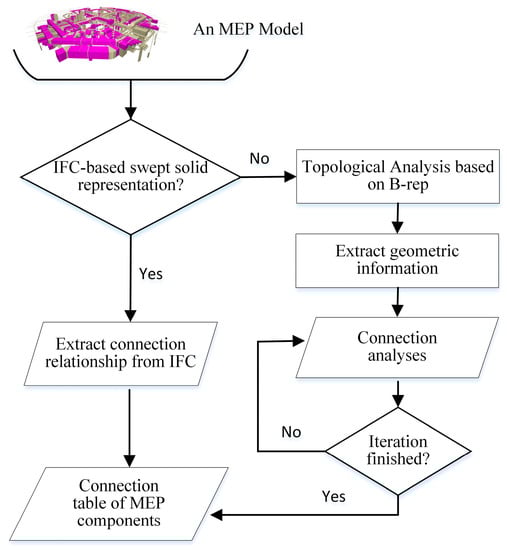 An MEP Model

IFC-based swept solid representation?

No

Topological Analysis based on B-rep

Extract geometric information

Yes

Extract connection relationship from IFC

Connection analyses

No

Iteration finished?

Yes

Connection table of MEP components